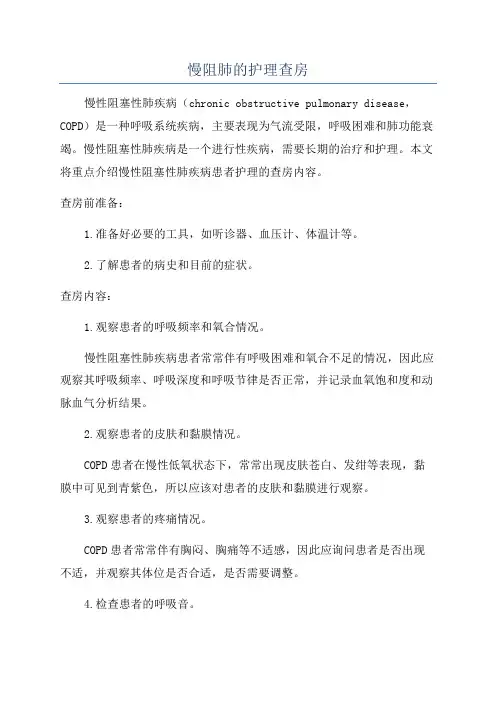 慢阻肺的护理查房

慢性阻塞性肺疾病（chronic obstructive pulmonary disease，COPD）是一种呼吸系统疾病，主要表现为气流受限，呼吸困难和肺功能衰竭。慢性阻塞性肺疾病是一个进行性疾病，需要长期的治疗和护理。本文将重点介绍慢性阻塞性肺疾病患者护理的查房内容。

查房前准备：

1.准备好必要的工具，如听诊器、血压计、体温计等。

2.了解患者的病史和目前的症状。

查房内容：

1.观察患者的呼吸频率和氧合情况。

慢性阻塞性肺疾病患者常常伴有呼吸困难和氧合不足的情况，因此应观察其呼吸频率、呼吸深度和呼吸节律是否正常，并记录血氧饱和度和动脉血气分析结果。

2.观察患者的皮肤和黏膜情况。

COPD患者在慢性低氧状态下，常常出现皮肤苍白、发绀等表现，黏膜中可见到青紫色，所以应该对患者的皮肤和黏膜进行观察。

3.观察患者的疼痛情况。

COPD患者常常伴有胸闷、胸痛等不适感，因此应询问患者是否出现不适，并观察其体位是否合适，是否需要调整。

4.检查患者的呼吸音。